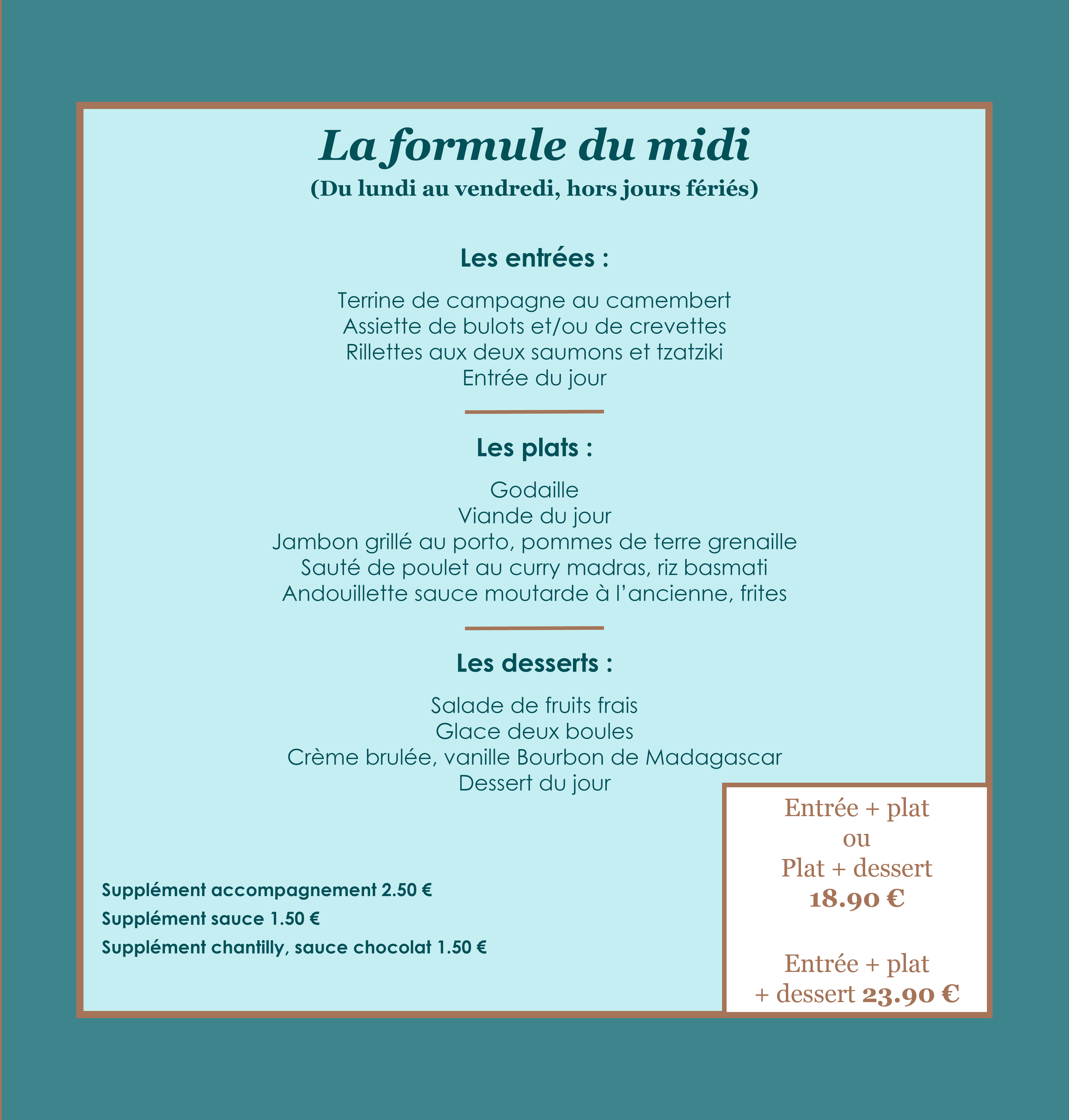 La formule du midi
(Du lundi au vendredi, hors jours fériés)

Les entrées :

Terrine de campagne au camembert
Assiette de bulots et/ou de crevettes
Rillettes aux deux saumons et tzatziki
Entrée du jour

Les plats :

Godaille
Viande du jour
Jambon grillé au porto, pommes de terre grenaille
Sauté de poulet au curry madras, riz basmati
Andouillette sauce moutarde à l'ancienne, frites

Les desserts :

Salade de fruits frais
Glace deux boules
Crème brulée, vanille Bourbon de Madagascar
Dessert du jour

Supplément accompagnement 2.50 €
Supplément sauce 1.50 €
Supplément chantilly, sauce chocolat 1.50 €

Entrée + plat
ou
Plat + dessert
18.90 €

Entrée + plat
+ dessert 23.90 €